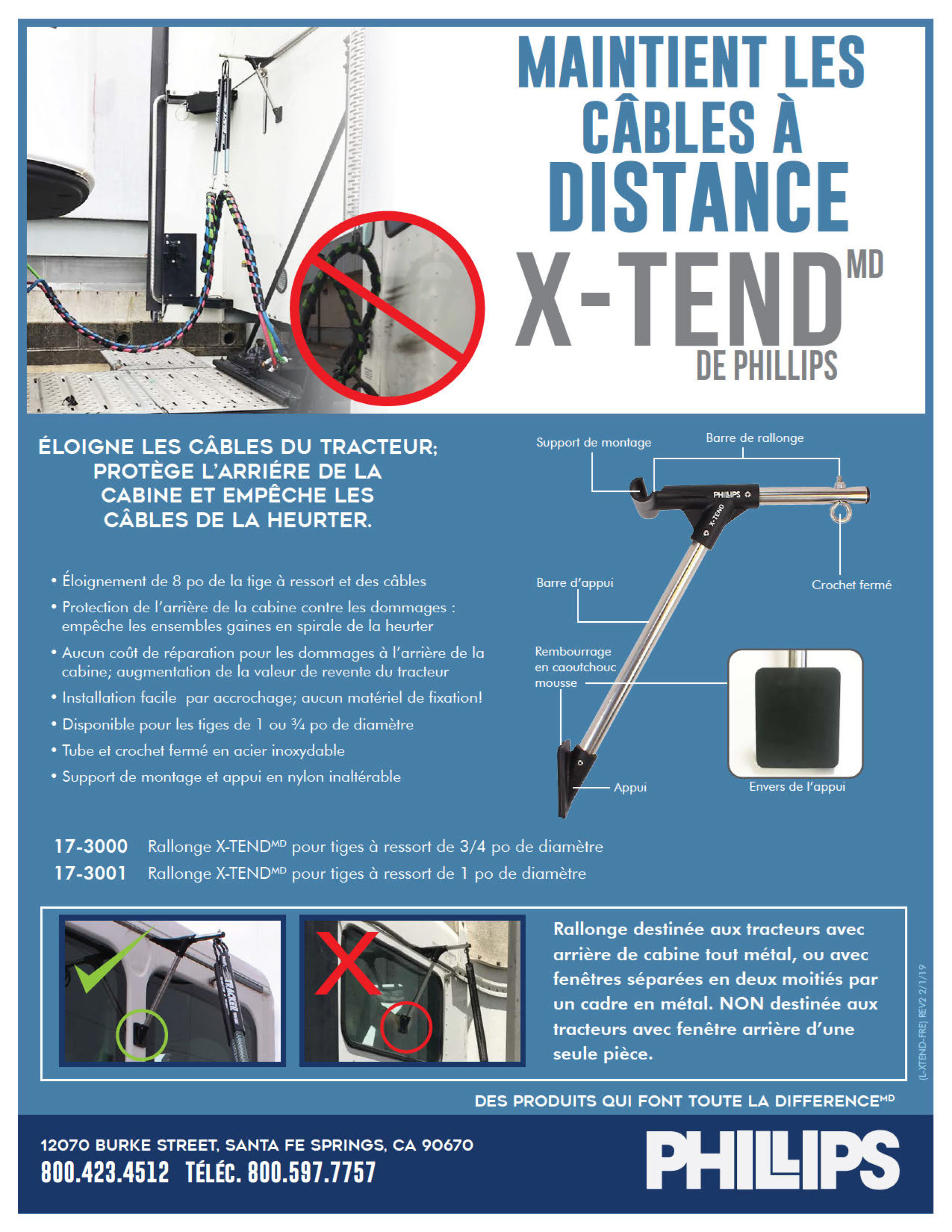 MAINTIENT LES CÂBLES À DISTANCE

X-TEND$^{MD}$

DE PHILLIPS

ÉLOIGNE LES CÂBLES DU TRACTEUR; PROTÈGE L'ARRIÉRE DE LA CABINE ET EMPÊCHE LES CÂBLES DE LA HEURTER.

• Éloignement de 8 po de la tige à ressort et des câbles
• Protection de l'arrière de la cabine contre les dommages : empêche les ensembles gaines en spirale de la heurter
• Aucun coût de réparation pour les dommages à l'arrière de la cabine; augmentation de la valeur de revente du tracteur
• Installation facile par accrochage; aucun matériel de fixation!
• Disponible pour les tiges de 1 ou ¾ po de diamètre
• Tube et crochet fermé en acier inoxydable
• Support de montage et appui en nylon inaltérable

Support de montage
Barre de rallonge
PHILLIPS
X-TEND
Barre d'appui
Crochet fermé
Rembourrage en caoutchouc mousse
Appui
Envers de l'appui

17-3000 Rallonge X-TEND$^{MD}$ pour tiges à ressort de 3/4 po de diamètre
17-3001 Rallonge X-TEND$^{MD}$ pour tiges à ressort de 1 po de diamètre

Rallonge destinée aux tracteurs avec arrière de cabine tout métal, ou avec fenêtres séparées en deux moitiés par un cadre en métal. NON destinée aux tracteurs avec fenêtre arrière d'une seule pièce.

(L-XTEND-FRE) REV2 2/1/19

DES PRODUITS QUI FONT TOUTE LA DIFFERENCE$^{MD}$

12070 BURKE STREET, SANTA FE SPRINGS, CA 90670
800.423.4512 TÉLÉC. 800.597.7757

PHILLIPS